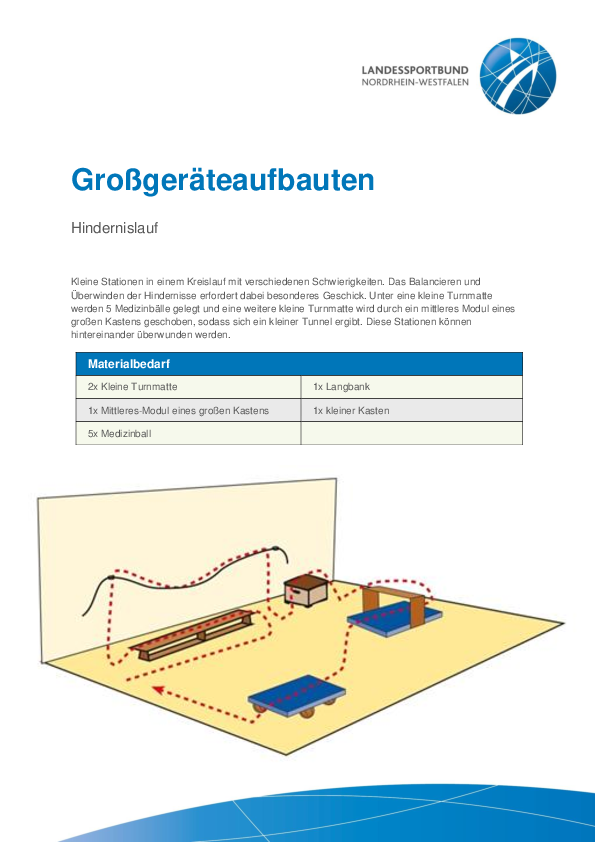 LANDESSPORTBUND
NORDRHEIN-WESTFALEN

Großgeräteaufbauten

Hindernislauf

Kleine Stationen in einem Kreislauf mit verschiedenen Schwierigkeiten. Das Balancieren und Überwinden der Hindernisse erfordert dabei besonderes Geschick. Unter eine kleine Turnmatte werden 5 Medizinbälle gelegt und eine weitere kleine Turnmatte wird durch ein mittleres Modul eines großen Kastens geschoben, sodass sich ein kleiner Tunnel ergibt. Diese Stationen können hintereinander überwunden werden.

| Materialbedarf | |
|---|---|
| 2x Kleine Turnmatte | 1x Langbank |
| 1x Mittleres-Modul eines großen Kastens | 1x kleiner Kasten |
| 5x Medizinball | |